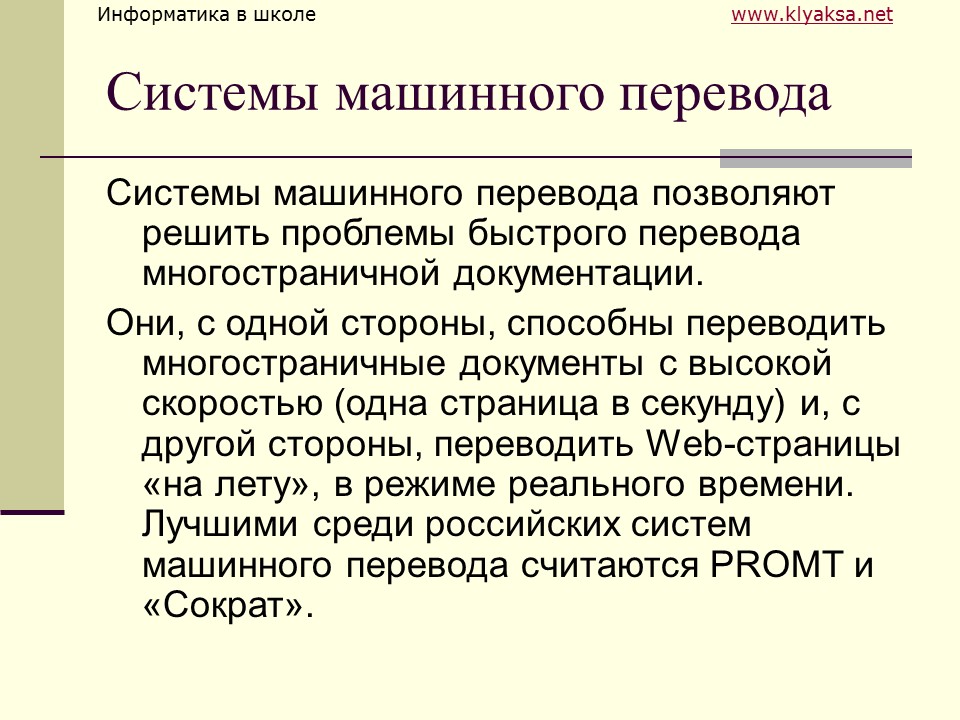 Информатика в школе www.klyaksa.net

Системы машинного перевода

Системы машинного перевода позволяют решить проблемы быстрого перевода многостраничной документации.

Они, с одной стороны, способны переводить многостраничные документы с высокой скоростью (одна страница в секунду) и, с другой стороны, переводить Web-страницы «на лету», в режиме реального времени. Лучшими среди российских систем машинного перевода считаются PROMT и «Сократ».